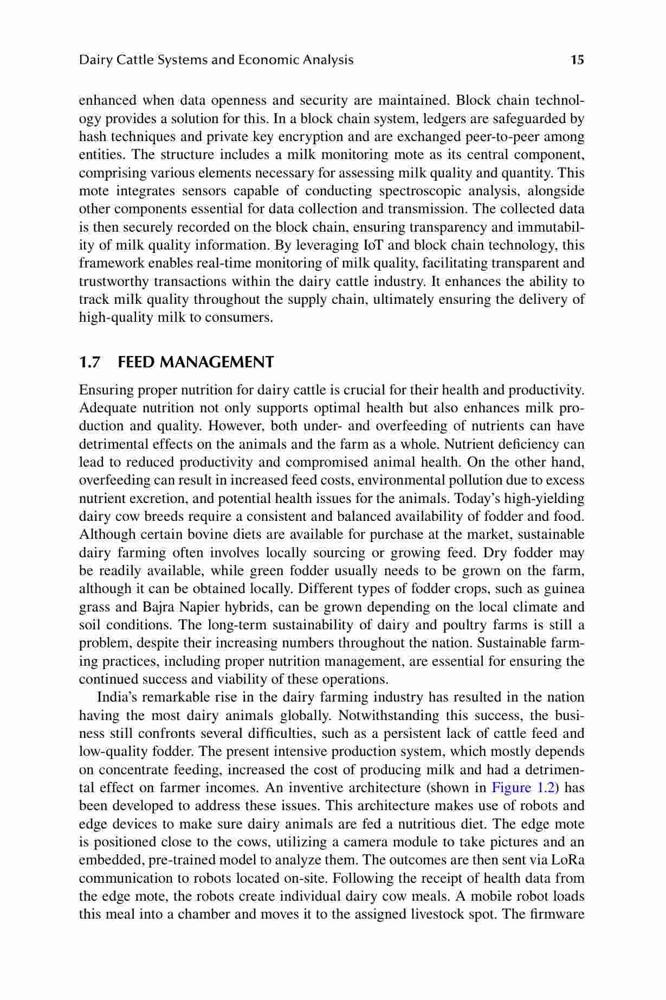 Dairy Cattle Systems and Economic Analysis 15

enhanced when data openness and security are maintained. Block chain technology provides a solution for this. In a block chain system, ledgers are safeguarded by hash techniques and private key encryption and are exchanged peer-to-peer among entities. The structure includes a milk monitoring mote as its central component, comprising various elements necessary for assessing milk quality and quantity. This mote integrates sensors capable of conducting spectroscopic analysis, alongside other components essential for data collection and transmission. The collected data is then securely recorded on the block chain, ensuring transparency and immutability of milk quality information. By leveraging IoT and block chain technology, this framework enables real-time monitoring of milk quality, facilitating transparent and trustworthy transactions within the dairy cattle industry. It enhances the ability to track milk quality throughout the supply chain, ultimately ensuring the delivery of high-quality milk to consumers.

1.7 FEED MANAGEMENT

Ensuring proper nutrition for dairy cattle is crucial for their health and productivity. Adequate nutrition not only supports optimal health but also enhances milk production and quality. However, both under- and overfeeding of nutrients can have detrimental effects on the animals and the farm as a whole. Nutrient deficiency can lead to reduced productivity and compromised animal health. On the other hand, overfeeding can result in increased feed costs, environmental pollution due to excess nutrient excretion, and potential health issues for the animals. Today's high-yielding dairy cow breeds require a consistent and balanced availability of fodder and food. Although certain bovine diets are available for purchase at the market, sustainable dairy farming often involves locally sourcing or growing feed. Dry fodder may be readily available, while green fodder usually needs to be grown on the farm, although it can be obtained locally. Different types of fodder crops, such as guinea grass and Bajra Napier hybrids, can be grown depending on the local climate and soil conditions. The long-term sustainability of dairy and poultry farms is still a problem, despite their increasing numbers throughout the nation. Sustainable farming practices, including proper nutrition management, are essential for ensuring the continued success and viability of these operations.

India's remarkable rise in the dairy farming industry has resulted in the nation having the most dairy animals globally. Notwithstanding this success, the business still confronts several difficulties, such as a persistent lack of cattle feed and low-quality fodder. The present intensive production system, which mostly depends on concentrate feeding, increased the cost of producing milk and had a detrimental effect on farmer incomes. An inventive architecture (shown in Figure 1.2) has been developed to address these issues. This architecture makes use of robots and edge devices to make sure dairy animals are fed a nutritious diet. The edge mote is positioned close to the cows, utilizing a camera module to take pictures and an embedded, pre-trained model to analyze them. The outcomes are then sent via LoRa communication to robots located on-site. Following the receipt of health data from the edge mote, the robots create individual dairy cow meals. A mobile robot loads this meal into a chamber and moves it to the assigned livestock spot. The firmware